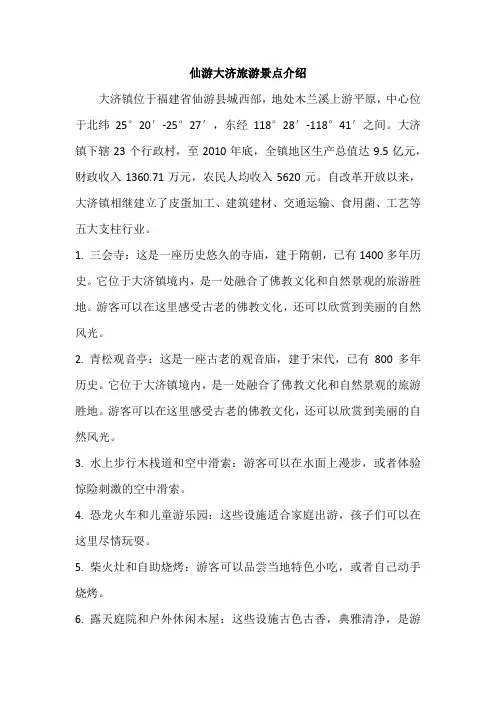 仙游大济旅游景点介绍

大济镇位于福建省仙游县城西部，地处木兰溪上游平原，中心位于北纬 25°20′-25°27′，东经 118°28′-118°41′之间。大济镇下辖 23 个行政村，至 2010 年底，全镇地区生产总值达 9.5 亿元，财政收入 1360.71 万元，农民人均收入 5620 元。自改革开放以来，大济镇相继建立了皮蛋加工、建筑建材、交通运输、食用菌、工艺等五大支柱行业。

1. 三会寺：这是一座历史悠久的寺庙，建于隋朝，已有 1400 多年历史。它位于大济镇境内，是一处融合了佛教文化和自然景观的旅游胜地。游客可以在这里感受古老的佛教文化，还可以欣赏到美丽的自然风光。

2. 青松观音亭：这是一座古老的观音庙，建于宋代，已有 800 多年历史。它位于大济镇境内，是一处融合了佛教文化和自然景观的旅游胜地。游客可以在这里感受古老的佛教文化，还可以欣赏到美丽的自然风光。

3. 水上步行木栈道和空中滑索：游客可以在水面上漫步，或者体验惊险刺激的空中滑索。

4. 恐龙火车和儿童游乐园：这些设施适合家庭出游，孩子们可以在这里尽情玩耍。

5. 柴火灶和自助烧烤：游客可以品尝当地特色小吃，或者自己动手烧烤。

6. 露天庭院和户外休闲木屋：这些设施古色古香，典雅清净，是游